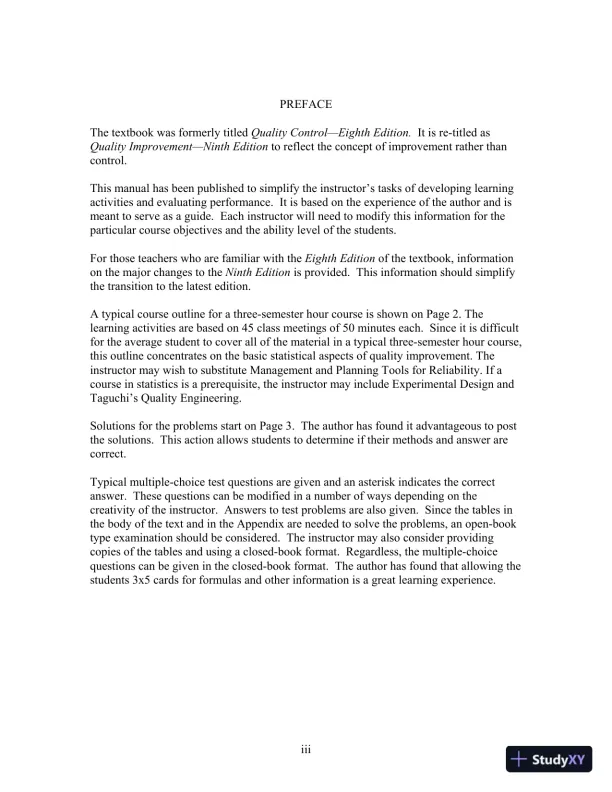 PREFACE

The textbook was formerly titled Quality Control—Eighth Edition. It is re-titled as Quality Improvement—Ninth Edition to reflect the concept of improvement rather than control.

This manual has been published to simplify the instructor's tasks of developing learning activities and evaluating performance. It is based on the experience of the author and is meant to serve as a guide. Each instructor will need to modify this information for the particular course objectives and the ability level of the students.

For those teachers who are familiar with the Eighth Edition of the textbook, information on the major changes to the Ninth Edition is provided. This information should simplify the transition to the latest edition.

A typical course outline for a three-semester hour course is shown on Page 2. The learning activities are based on 45 class meetings of 50 minutes each. Since it is difficult for the average student to cover all of the material in a typical three-semester hour course, this outline concentrates on the basic statistical aspects of quality improvement. The instructor may wish to substitute Management and Planning Tools for Reliability. If a course in statistics is a prerequisite, the instructor may include Experimental Design and Taguchi's Quality Engineering.

Solutions for the problems start on Page 3. The author has found it advantageous to post the solutions. This action allows students to determine if their methods and answer are correct.

Typical multiple-choice test questions are given and an asterisk indicates the correct answer. These questions can be modified in a number of ways depending on the creativity of the instructor. Answers to test problems are also given. Since the tables in the body of the text and in the Appendix are needed to solve the problems, an open-book type examination should be considered. The instructor may also consider providing copies of the tables and using a closed-book format. Regardless, the multiple-choice questions can be given in the closed-book format. The author has found that allowing the students 3x5 cards for formulas and other information is a great learning experience.

iii

StudyXY